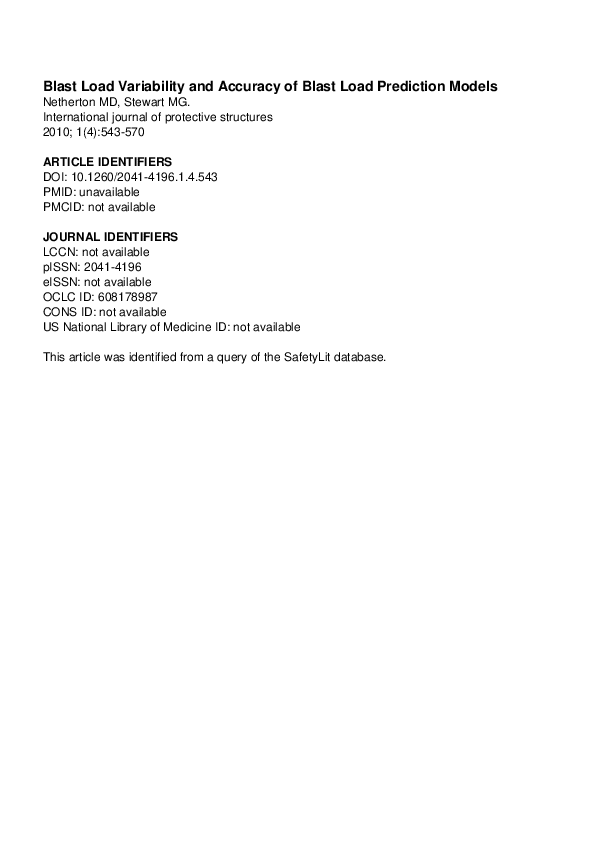 Blast Load Variability and Accuracy of Blast Load Prediction Models
Netherton MD, Stewart MG.
International journal of protective structures
2010; 1(4):543-570

ARTICLE IDENTIFIERS
DOI: 10.1260/2041-4196.1.4.543
PMID: unavailable
PMCID: not available

JOURNAL IDENTIFIERS
LCCN: not available
pISSN: 2041-4196
eISSN: not available
OCLC ID: 608178987
CONS ID: not available
US National Library of Medicine ID: not available

This article was identified from a query of the SafetyLit database.